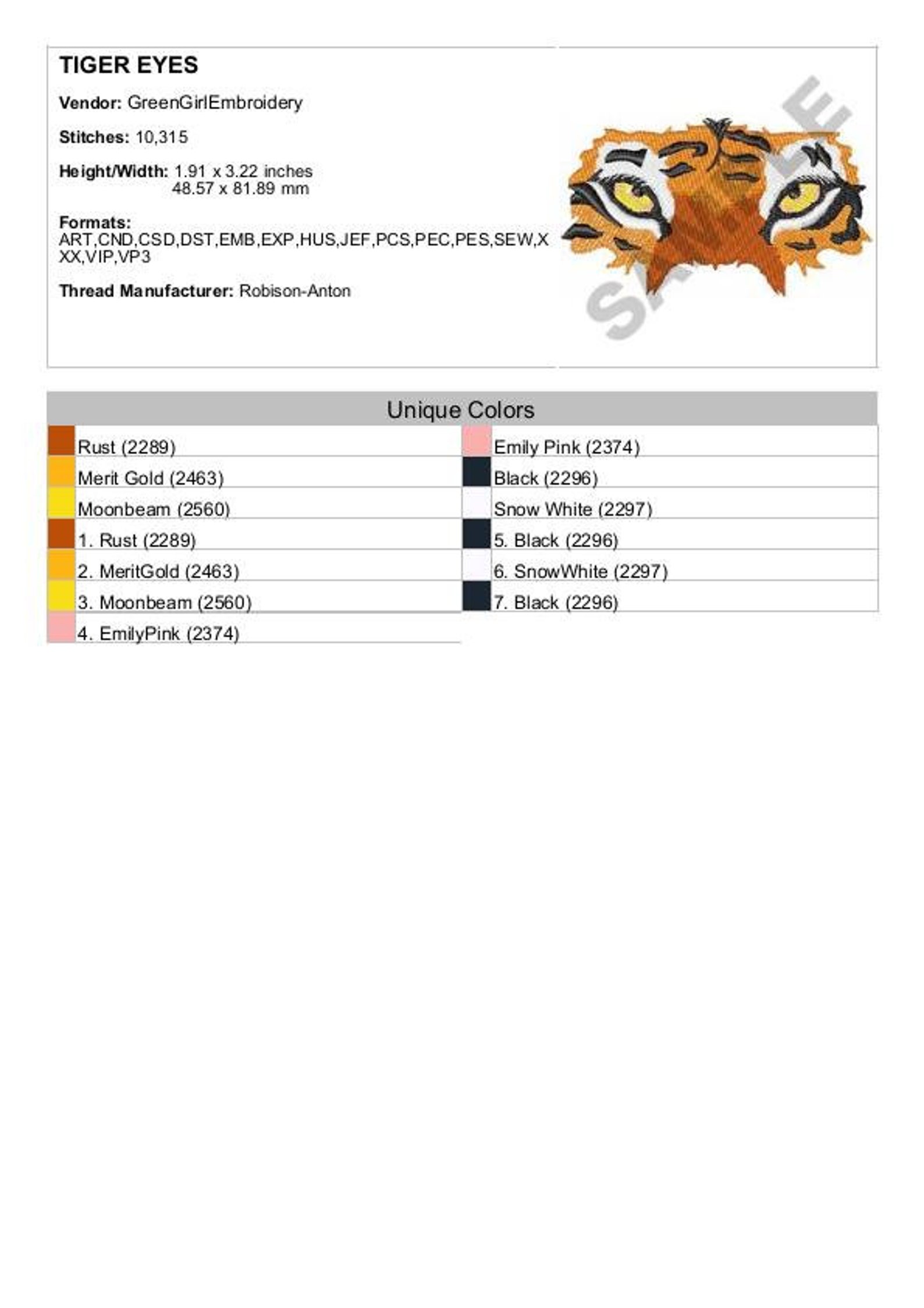 TIGER EYES

Vendor: GreenGirlEmbroidery

Stitches: 10,315

Height/Width: 1.91 x 3.22 inches
48.57 x 81.89 mm

Formats:
ART,CND,CSD,DST,EMB,EXP,HUS,JEF,PCS,PEC,PES,SEW,XXX,VIP,VP3

Thread Manufacturer: Robison-Anton

Unique Colors

Rust (2289)
Merit Gold (2463)
Moonbeam (2560)
1. Rust (2289)
2. MeritGold (2463)
3. Moonbeam (2560)
4. EmilyPink (2374)

Emily Pink (2374)
Black (2296)
Snow White (2297)
5. Black (2296)
6. SnowWhite (2297)
7. Black (2296)

SAMPLE